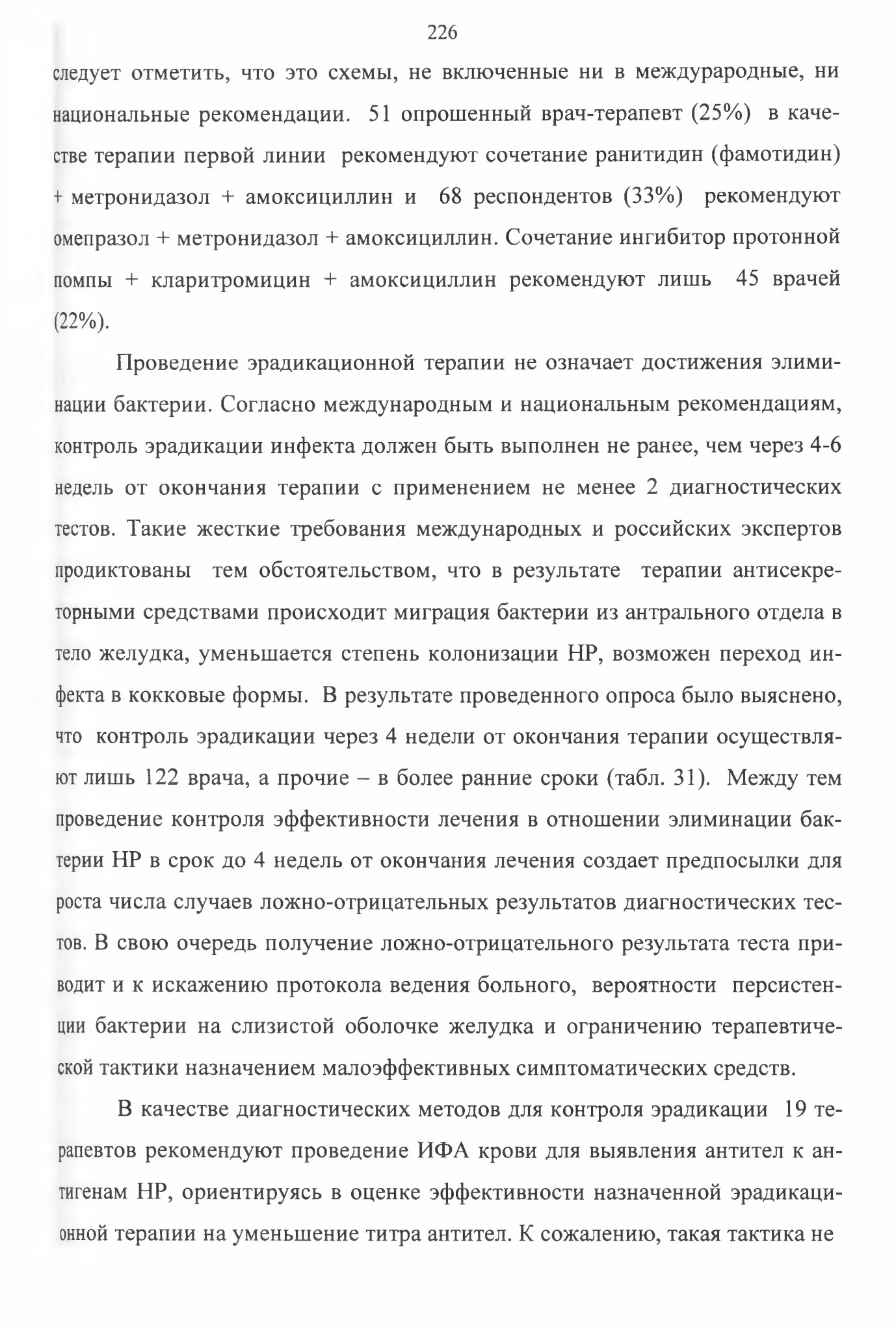 226

следует отметить, что это схемы, не включенные ни в междурародные, ни национальные рекомендации. 51 опрошенный врач-терапевт (25%) в качестве терапии первой линии рекомендуют сочетание ранитидин (фамотидин) + метронидазол + амоксициллин и 68 респондентов (33%) рекомендуют омепразол + метронидазол + амоксициллин. Сочетание ингибитор протонной помпы + кларитромицин + амоксициллин рекомендуют лишь 45 врачей (22%).

Проведение эрадикационной терапии не означает достижения элиминации бактерии. Согласно международным и национальным рекомендациям, контроль эрадикации инфекта должен быть выполнен не ранее, чем через 4-6 недель от окончания терапии с применением не менее 2 диагностических тестов. Такие жесткие требования международных и российских экспертов продиктованы тем обстоятельством, что в результате терапии антисекреторными средствами происходит миграция бактерии из антрального отдела в тело желудка, уменьшается степень колонизации НР, возможен переход инфекта в кокковые формы. В результате проведенного опроса было выяснено, что контроль эрадикации через 4 недели от окончания терапии осуществляют лишь 122 врача, а прочие – в более ранние сроки (табл. 31). Между тем проведение контроля эффективности лечения в отношении элиминации бактерии НР в срок до 4 недель от окончания лечения создает предпосылки для роста числа случаев ложно-отрицательных результатов диагностических тестов. В свою очередь получение ложно-отрицательного результата теста приводит и к искажению протокола ведения больного, вероятности персистенции бактерии на слизистой оболочке желудка и ограничению терапевтической тактики назначением малоэффективных симптоматических средств.

В качестве диагностических методов для контроля эрадикации 19 терапевтов рекомендуют проведение ИФА крови для выявления антител к антигенам НР, ориентируясь в оценке эффективности назначенной эрадикационной терапии на уменьшение титра антител. К сожалению, такая тактика не